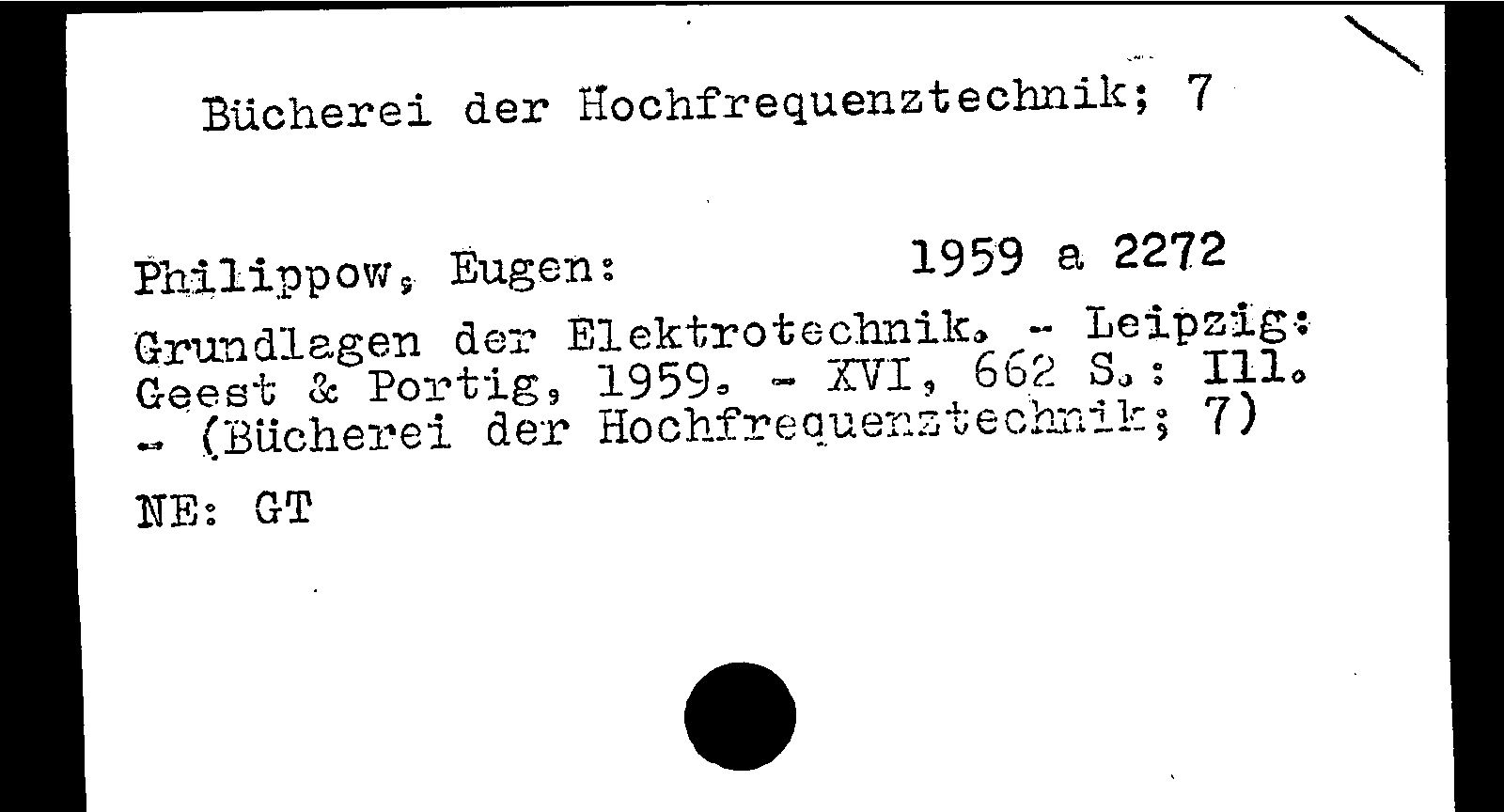 Bücherei der Hochfrequenztechnik; 7

Philippow, Eugen:  1959 a 2272

Grundlagen der Elektrotechnik. - Leipzig: Geest & Portig, 1959. - XVI, 662 S.: Ill. - (Bücherei der Hochfrequenztechnik; 7)

NE: GT